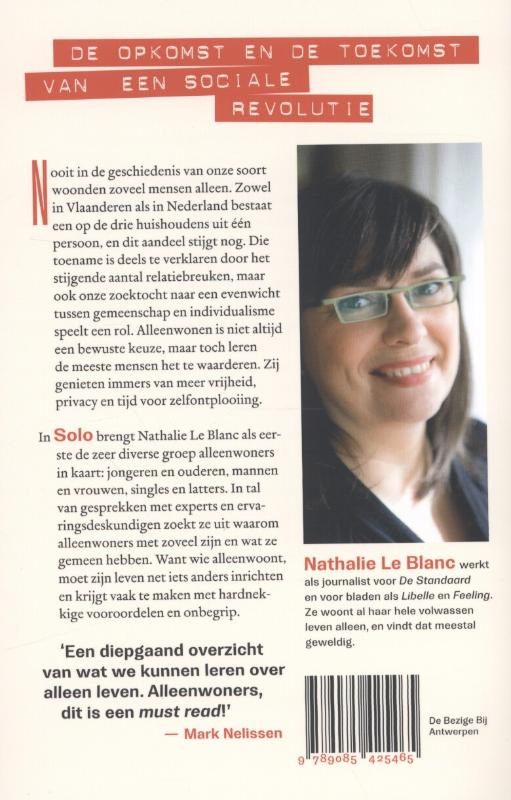 DE OPKOMST EN DE TOEKOMST VAN EEN SOCIALE REVOLUTIE

Nooit in de geschiedenis van onze soort woonden zoveel mensen alleen. Zowel in Vlaanderen als in Nederland bestaat een op de drie huishoudens uit één persoon, en dit aandeel stijgt nog. Die toename is deels te verklaren door het stijgende aantal relatiebreuken, maar ook onze zoektocht naar een evenwicht tussen gemeenschap en individualisme speelt een rol. Alleenwonen is niet altijd een bewuste keuze, maar toch leren de meeste mensen het te waarderen. Zij genieten immers van meer vrijheid, privacy en tijd voor zelfontplooiing.

In Solo brengt Nathalie Le Blanc als eerste de zeer diverse groep alleenwoners in kaart: jongeren en ouderen, mannen en vrouwen, singles en latters. In tal van gesprekken met experts en ervaringsdeskundigen zoekt ze uit waarom alleenwoners met zoveel zijn en wat ze gemeen hebben. Want wie alleenwoont, moet zijn leven net iets anders inrichten en krijgt vaak te maken met hardnekkige vooroordelen en onbegrip.

'Een diepgaand overzicht van wat we kunnen leren over alleen leven. Alleenwoners, dit is een must read!'
— Mark Nelissen

Nathalie Le Blanc werkt als journalist voor De Standaard en voor bladen als Libelle en Feeling. Ze woont al haar hele volwassen leven alleen, en vindt dat meestal geweldig.

9 789085 425465

De Bezige Bij Antwerpen